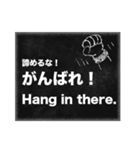 諦めるな！
がんばれ！
Hang in there.